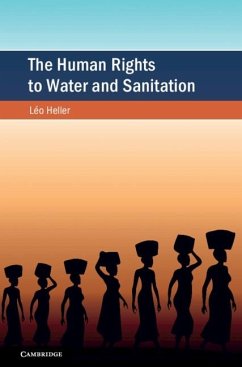 The Human Rights to Water and Sanitation

Léo Heller

CAMBRIDGE